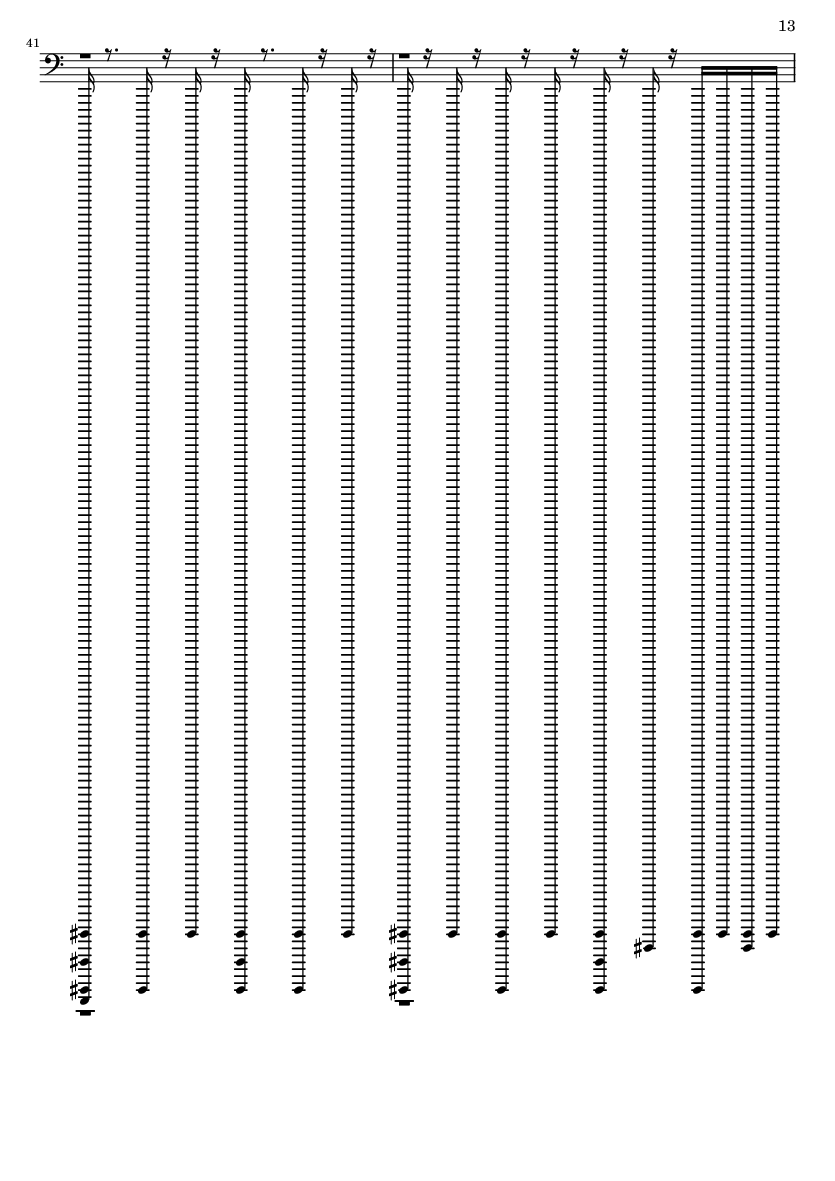 13

41